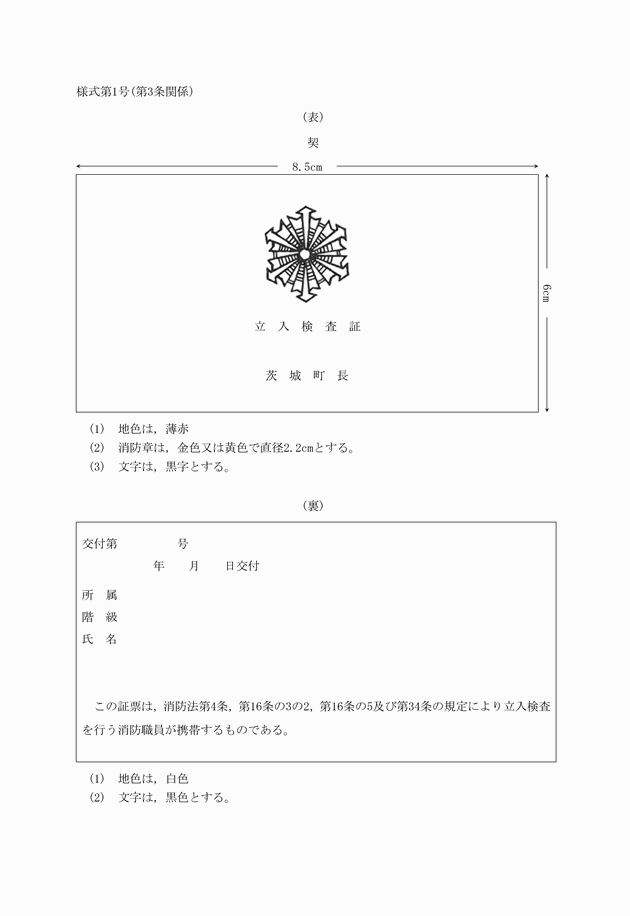 様式第1号(第3条関係)

(表)

契

8.5cm

6cm

立 入 検 査 証

茨 城 町 長

(1) 地色は，薄赤

(2) 消防章は，金色又は黄色で直径2.2cmとする。

(3) 文字は，黒字とする。

(裏)

交付第 号

年 月 日交付

所 属

階 級

氏 名

この証票は，消防法第4条，第16条の3の2，第16条の5及び第34条の規定により立入検査を行う消防職員が携帯するものである。

(1) 地色は，白色

(2) 文字は，黒色とする。